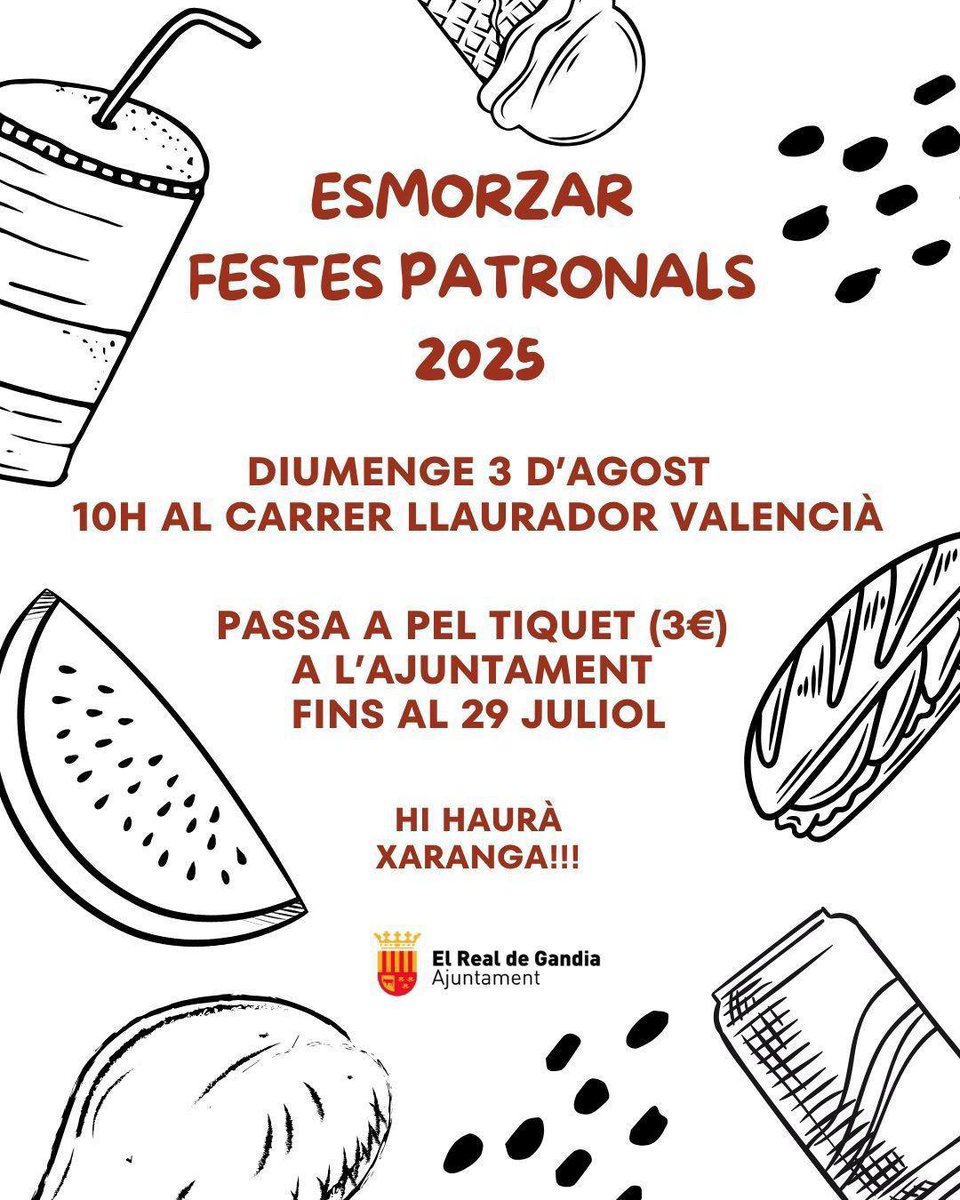 ESMORZAR
FESTES PATRONALS
2025

DIUMENGE 3 D'AGOST
10H AL CARRER LLAURADOR VALENCIÀ

PASSA A PEL TIQUET (3€)
A L'AJUNTAMENT
FINS AL 29 JULIOL

HI HAURÀ
XARANGA!!!

El Real de Gandia
Ajuntament